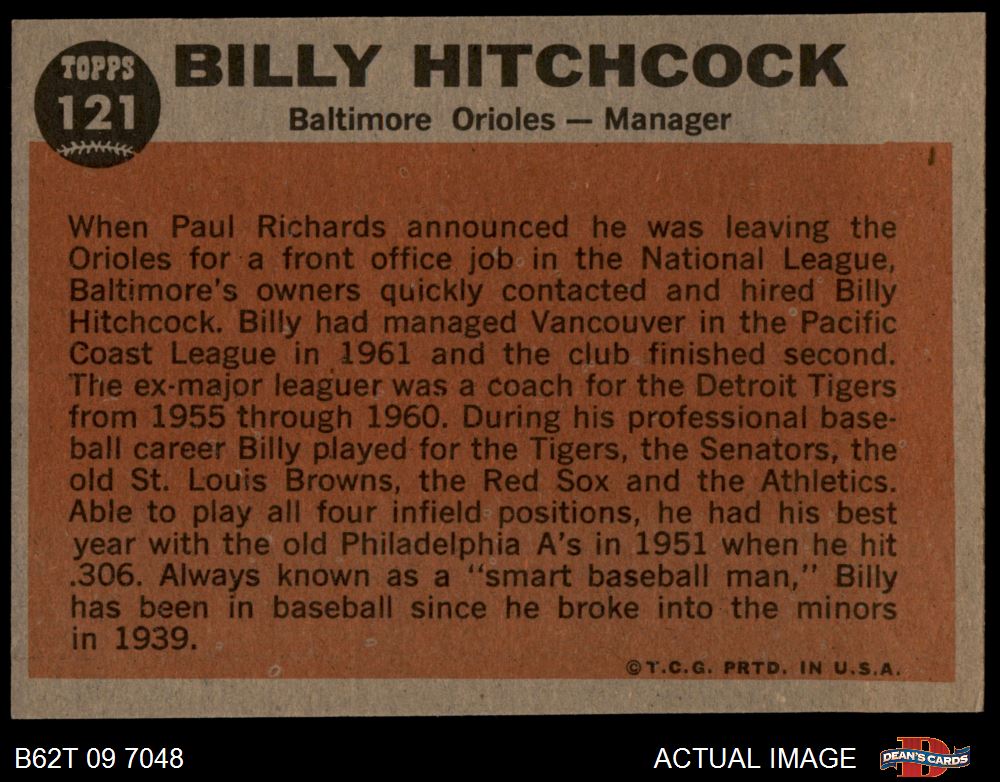 TOPPS
121

BILLY HITCHCOCK

Baltimore Orioles — Manager

When Paul Richards announced he was leaving the Orioles for a front office job in the National League, Baltimore's owners quickly contacted and hired Billy Hitchcock. Billy had managed Vancouver in the Pacific Coast League in 1961 and the club finished second. The ex-major leaguer was a coach for the Detroit Tigers from 1955 through 1960. During his professional baseball career Billy played for the Tigers, the Senators, the old St. Louis Browns, the Red Sox and the Athletics. Able to play all four infield positions, he had his best year with the old Philadelphia A's in 1951 when he hit .306. Always known as a "smart baseball man," Billy has been in baseball since he broke into the minors in 1939.

©T.C.G. PRTD. IN U.S.A.

B62T 09 7048

ACTUAL IMAGE

DEAN'S CARDS